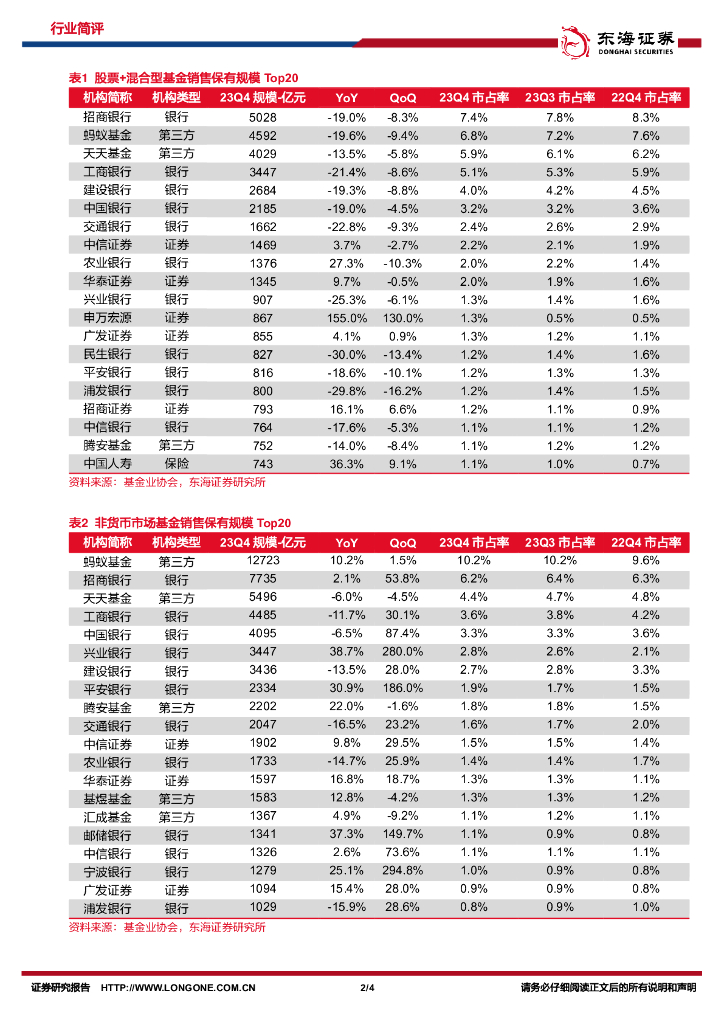 行业简评

东海证券
DONGHAI SECURITIES

表1 股票+混合型基金销售保有规模 Top20

| 机构简称 | 机构类型 | 23Q4 规模-亿元 | YoY | QoQ | 23Q4 市占率 | 23Q3 市占率 | 22Q4 市占率 |
|---|---|---|---|---|---|---|---|
| 招商银行 | 银行 | 5028 | -19.0% | -8.3% | 7.4% | 7.8% | 8.3% |
| 蚂蚁基金 | 第三方 | 4592 | -19.6% | -9.4% | 6.8% | 7.2% | 7.6% |
| 天天基金 | 第三方 | 4029 | -13.5% | -5.8% | 5.9% | 6.1% | 6.2% |
| 工商银行 | 银行 | 3447 | -21.4% | -8.6% | 5.1% | 5.3% | 5.9% |
| 建设银行 | 银行 | 2684 | -19.3% | -8.8% | 4.0% | 4.2% | 4.5% |
| 中国银行 | 银行 | 2185 | -19.0% | -4.5% | 3.2% | 3.2% | 3.6% |
| 交通银行 | 银行 | 1662 | -22.8% | -9.3% | 2.4% | 2.6% | 2.9% |
| 中信证券 | 证券 | 1469 | 3.7% | -2.7% | 2.2% | 2.1% | 1.9% |
| 农业银行 | 银行 | 1376 | 27.3% | -10.3% | 2.0% | 2.2% | 1.4% |
| 华泰证券 | 证券 | 1345 | 9.7% | -0.5% | 2.0% | 1.9% | 1.6% |
| 兴业银行 | 银行 | 907 | -25.3% | -6.1% | 1.3% | 1.4% | 1.6% |
| 申万宏源 | 证券 | 867 | 155.0% | 130.0% | 1.3% | 0.5% | 0.5% |
| 广发证券 | 证券 | 855 | 4.1% | 0.9% | 1.3% | 1.2% | 1.1% |
| 民生银行 | 银行 | 827 | -30.0% | -13.4% | 1.2% | 1.4% | 1.6% |
| 平安银行 | 银行 | 816 | -18.6% | -10.1% | 1.2% | 1.3% | 1.3% |
| 浦发银行 | 银行 | 800 | -29.8% | -16.2% | 1.2% | 1.4% | 1.5% |
| 招商证券 | 证券 | 793 | 16.1% | 6.6% | 1.2% | 1.1% | 0.9% |
| 中信银行 | 银行 | 764 | -17.6% | -5.3% | 1.1% | 1.1% | 1.2% |
| 腾安基金 | 第三方 | 752 | -14.0% | -8.4% | 1.1% | 1.2% | 1.2% |
| 中国人寿 | 保险 | 743 | 36.3% | 9.1% | 1.1% | 1.0% | 0.7% |

资料来源：基金业协会，东海证券研究所

表2 非货币市场基金销售保有规模 Top20

| 机构简称 | 机构类型 | 23Q4 规模-亿元 | YoY | QoQ | 23Q4 市占率 | 23Q3 市占率 | 22Q4 市占率 |
|---|---|---|---|---|---|---|---|
| 蚂蚁基金 | 第三方 | 12723 | 10.2% | 1.5% | 10.2% | 10.2% | 9.6% |
| 招商银行 | 银行 | 7735 | 2.1% | 53.8% | 6.2% | 6.4% | 6.3% |
| 天天基金 | 第三方 | 5496 | -6.0% | -4.5% | 4.4% | 4.7% | 4.8% |
| 工商银行 | 银行 | 4485 | -11.7% | 30.1% | 3.6% | 3.8% | 4.2% |
| 中国银行 | 银行 | 4095 | -6.5% | 87.4% | 3.3% | 3.3% | 3.6% |
| 兴业银行 | 银行 | 3447 | 38.7% | 280.0% | 2.8% | 2.6% | 2.1% |
| 建设银行 | 银行 | 3436 | -13.5% | 28.0% | 2.7% | 2.8% | 3.3% |
| 平安银行 | 银行 | 2334 | 30.9% | 186.0% | 1.9% | 1.7% | 1.5% |
| 腾安基金 | 第三方 | 2202 | 22.0% | -1.6% | 1.8% | 1.8% | 1.5% |
| 交通银行 | 银行 | 2047 | -16.5% | 23.2% | 1.6% | 1.7% | 2.0% |
| 中信证券 | 证券 | 1902 | 9.8% | 29.5% | 1.5% | 1.5% | 1.4% |
| 农业银行 | 银行 | 1733 | -14.7% | 25.9% | 1.4% | 1.4% | 1.7% |
| 华泰证券 | 证券 | 1597 | 16.8% | 18.7% | 1.3% | 1.3% | 1.1% |
| 基煜基金 | 第三方 | 1583 | 12.8% | -4.2% | 1.3% | 1.3% | 1.2% |
| 汇成基金 | 第三方 | 1367 | 4.9% | -9.2% | 1.1% | 1.2% | 1.1% |
| 邮储银行 | 银行 | 1341 | 37.3% | 149.7% | 1.1% | 0.9% | 0.8% |
| 中信银行 | 银行 | 1326 | 2.6% | 73.6% | 1.1% | 1.1% | 1.1% |
| 宁波银行 | 银行 | 1279 | 25.1% | 294.8% | 1.0% | 0.9% | 0.8% |
| 广发证券 | 证券 | 1094 | 15.4% | 28.0% | 0.9% | 0.9% | 0.8% |
| 浦发银行 | 银行 | 1029 | -15.9% | 28.6% | 0.8% | 0.9% | 1.0% |

资料来源：基金业协会，东海证券研究所

证券研究报告 HTTP://WWW.LONGONE.COM.CN 2/4 请务必仔细阅读正文后的所有说明和声明